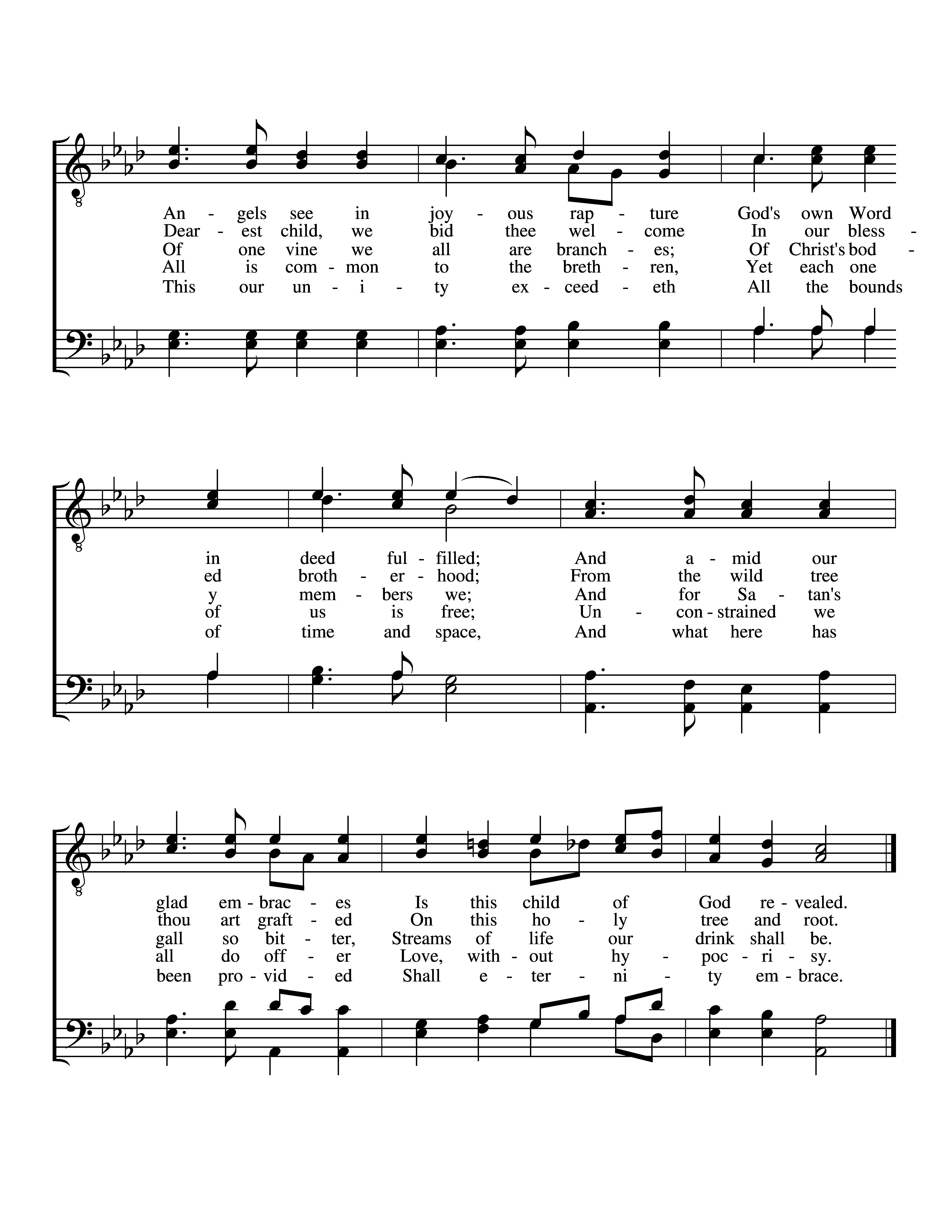 An - gels see in joy - ous rap - ture God's own Word
Dear - est child, we bid thee wel - come In our bless -
Of one vine we all are branch - es; Of Christ's bod -
All is com - mon to the breth - ren, Yet each one
This our un - i - ty ex - ceed - eth All the bounds

in deed ful - filled; And a - mid our
ed broth - er - hood; From the wild tree
y mem - bers we; And for Sa - tan's
of us is free; Un - con - strained we
of time and space, And what here has

glad em - brac - es Is this child of God re - vealed.
thou art graft - ed On this ho - ly tree and root.
gall so bit - ter, Streams of life our drink shall be.
all do off - er Love, with - out hy - poc - ri - sy.
been pro - vid - ed Shall e - ter - ni - ty em - brace.